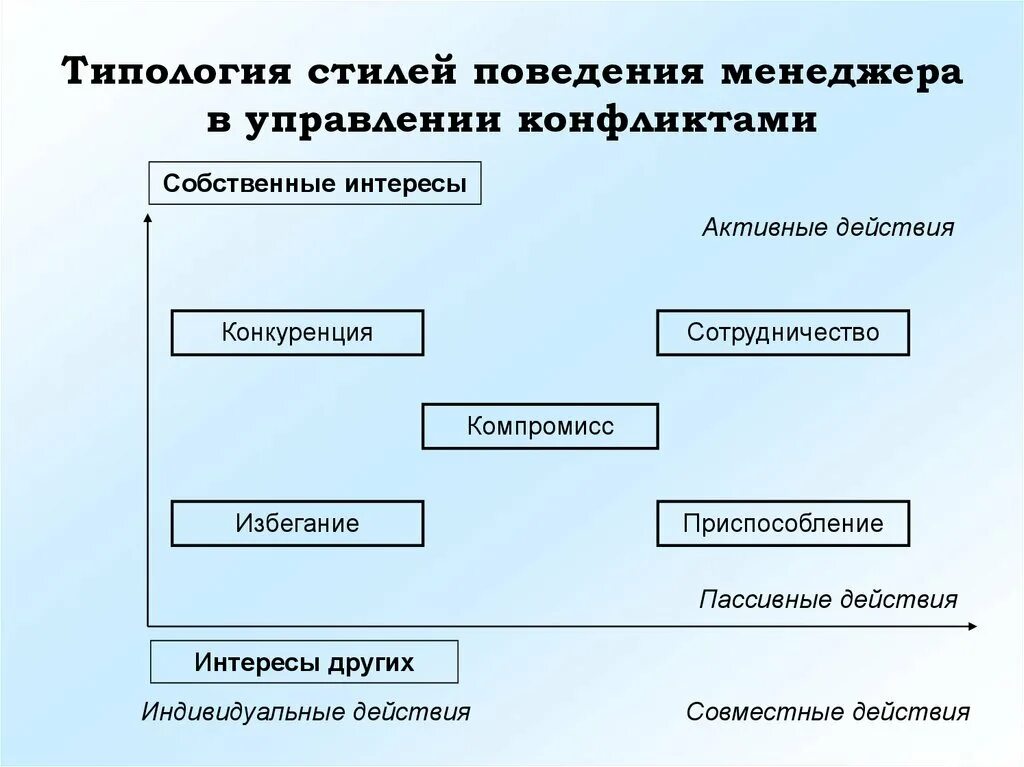 Типология стилей поведения менеджера в управлении конфликтами

Собственные интересы

Активные действия

Конкуренция

Сотрудничество

Компромисс

Избегание

Приспособление

Пассивные действия

Интересы других

Индивидуальные действия

Совместные действия